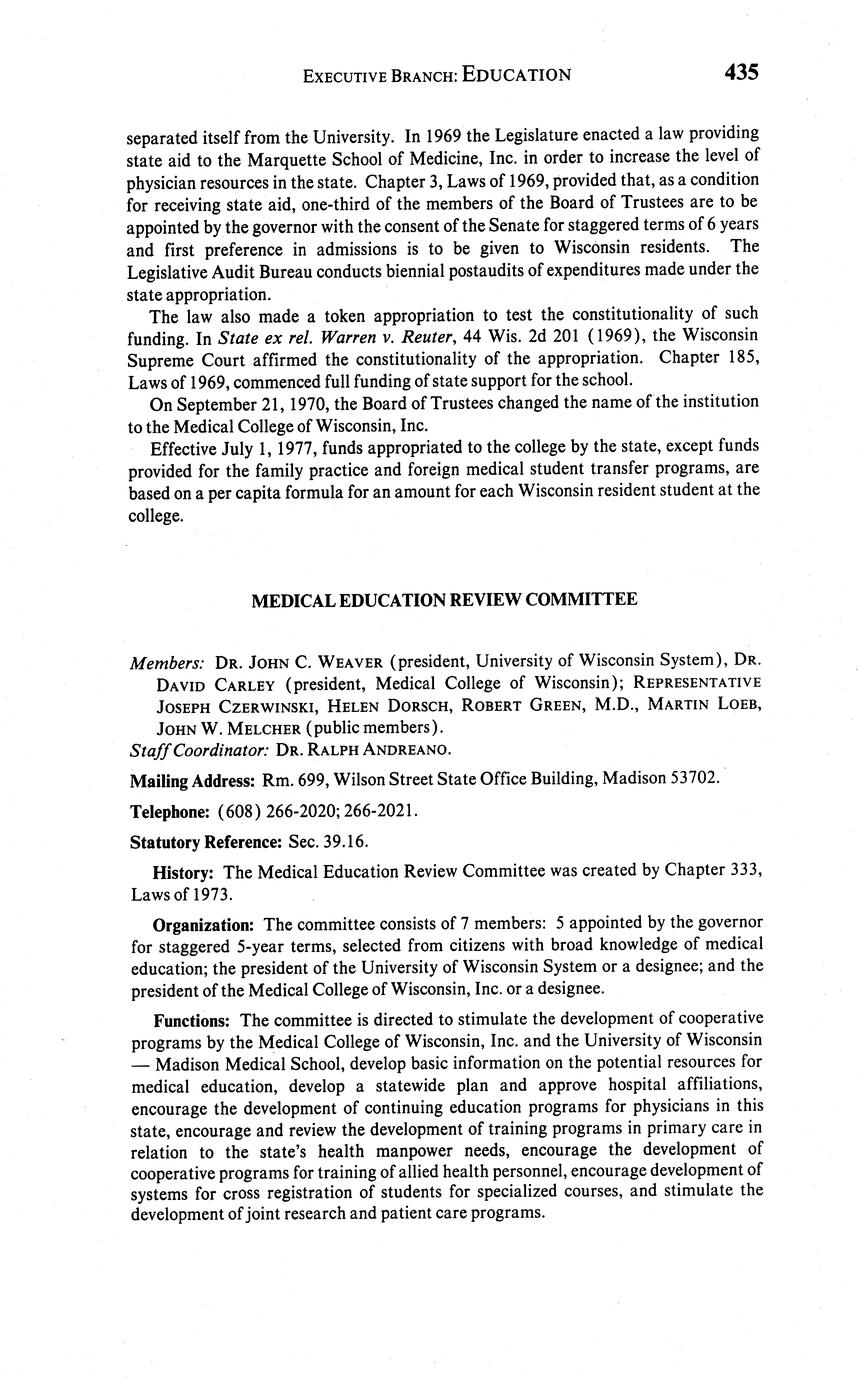 EXECUTIVE BRANCH: EDUCATION 435

separated itself from the University. In 1969 the Legislature enacted a law providing state aid to the Marquette School of Medicine, Inc. in order to increase the level of physician resources in the state. Chapter 3, Laws of 1969, provided that, as a condition for receiving state aid, one-third of the members of the Board of Trustees are to be appointed by the governor with the consent of the Senate for staggered terms of 6 years and first preference in admissions is to be given to Wisconsin residents. The Legislative Audit Bureau conducts biennial postaudits of expenditures made under the state appropriation.

The law also made a token appropriation to test the constitutionality of such funding. In State ex rel. Warren v. Reuter, 44 Wis. 2d 201 (1969), the Wisconsin Supreme Court affirmed the constitutionality of the appropriation. Chapter 185, Laws of 1969, commenced full funding of state support for the school.

On September 21, 1970, the Board of Trustees changed the name of the institution to the Medical College of Wisconsin, Inc.

Effective July 1, 1977, funds appropriated to the college by the state, except funds provided for the family practice and foreign medical student transfer programs, are based on a per capita formula for an amount for each Wisconsin resident student at the college.

MEDICAL EDUCATION REVIEW COMMITTEE

Members: DR. JOHN C. WEAVER (president, University of Wisconsin System), DR. DAVID CARLEY (president, Medical College of Wisconsin); REPRESENTATIVE JOSEPH CZERWINSKI, HELEN DORSCH, ROBERT GREEN, M.D., MARTIN LOEB, JOHN W. MELCHER (public members).
Staff Coordinator: DR. RALPH ANDREANO.

Mailing Address: Rm. 699, Wilson Street State Office Building, Madison 53702.

Telephone: (608) 266-2020; 266-2021.

Statutory Reference: Sec. 39.16.

History: The Medical Education Review Committee was created by Chapter 333, Laws of 1973.

Organization: The committee consists of 7 members: 5 appointed by the governor for staggered 5-year terms, selected from citizens with broad knowledge of medical education; the president of the University of Wisconsin System or a designee; and the president of the Medical College of Wisconsin, Inc. or a designee.

Functions: The committee is directed to stimulate the development of cooperative programs by the Medical College of Wisconsin, Inc. and the University of Wisconsin — Madison Medical School, develop basic information on the potential resources for medical education, develop a statewide plan and approve hospital affiliations, encourage the development of continuing education programs for physicians in this state, encourage and review the development of training programs in primary care in relation to the state's health manpower needs, encourage the development of cooperative programs for training of allied health personnel, encourage development of systems for cross registration of students for specialized courses, and stimulate the development of joint research and patient care programs.